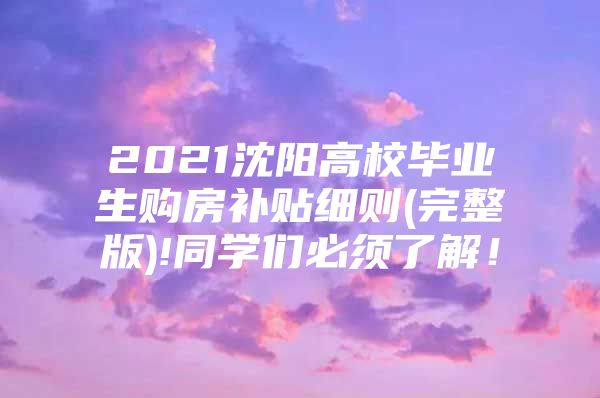 2021沈阳高校毕业生购房补贴细则(完整版)!同学们必须了解！